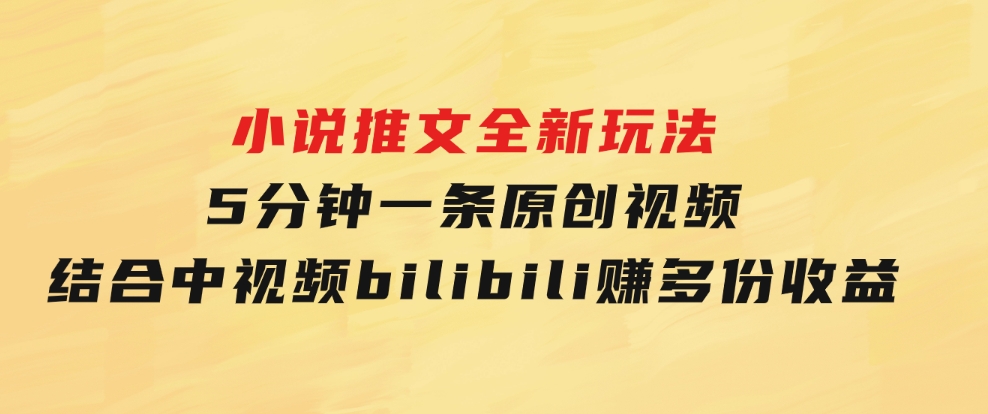 小说推文全新玩法
5分钟一条原创视频
结合中视频bilibili赚多份收益